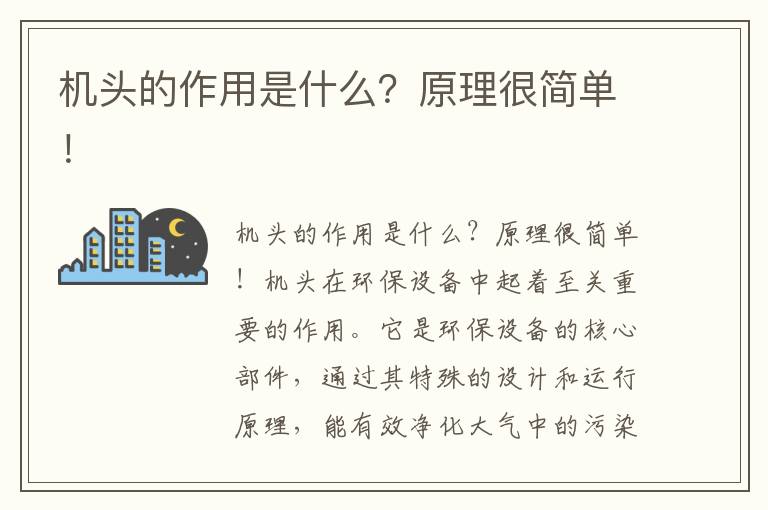 机头的作用是什么？原理很简单！

机头的作用是什么？原理很简单！机头在环保设备中起着至关重要的作用。它是环保设备的核心部件，通过其特殊的设计和运行原理，能有效净化大气中的污染